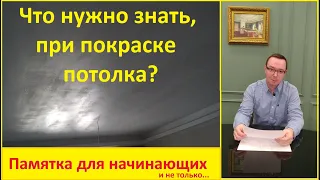 Что нужно знать, при покраске потолка?

Памятка для начинающих
и не только...